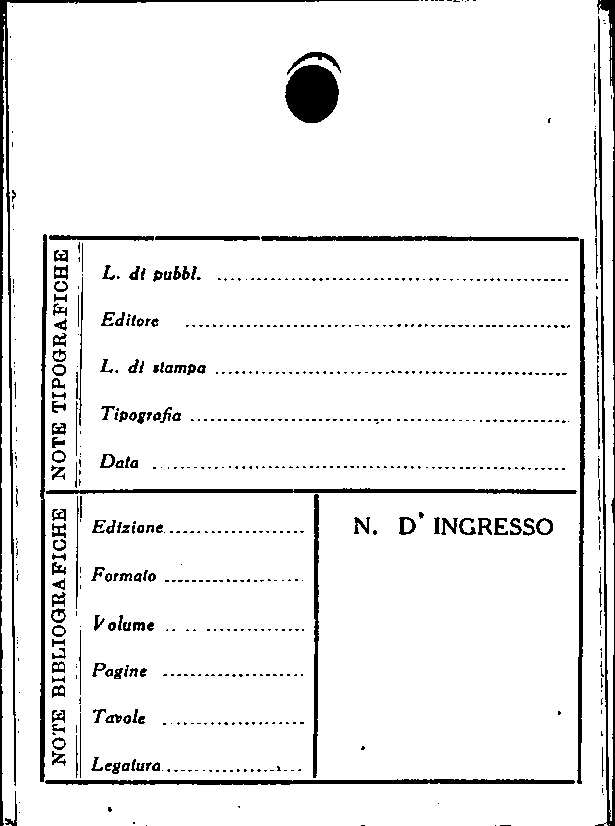 NOTE TIPOGRAFICHE

L. di pubbl. ____

Editore ____

L. di stampa ____

Tipografia ____

Data ____

NOTE BIBLIOGRAFICHE

Edizione ____

Formato ____

Volume ____

Pagine ____

Tavole ____

Legatura ____

N. D' INGRESSO